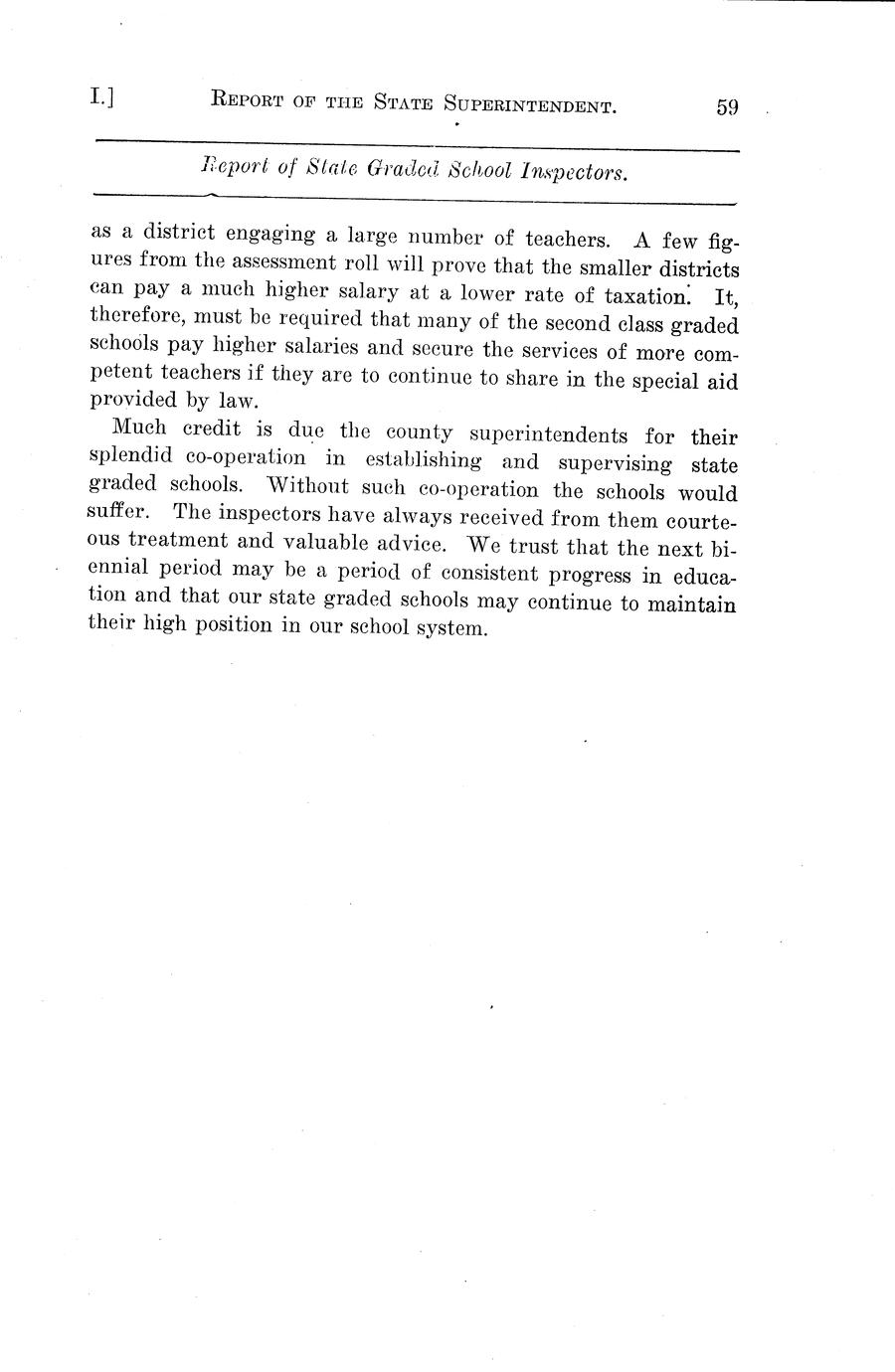 I.] REPORT OF THE STATE SUPERINTENDENT. 59

Report of State Graded School Inspectors.

as a district engaging a large number of teachers. A few figures from the assessment roll will prove that the smaller districts can pay a much higher salary at a lower rate of taxation. It, therefore, must be required that many of the second class graded schools pay higher salaries and secure the services of more competent teachers if they are to continue to share in the special aid provided by law.

Much credit is due the county superintendents for their splendid co-operation in establishing and supervising state graded schools. Without such co-operation the schools would suffer. The inspectors have always received from them courteous treatment and valuable advice. We trust that the next biennial period may be a period of consistent progress in education and that our state graded schools may continue to maintain their high position in our school system.